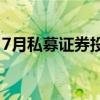 7月私募证券投